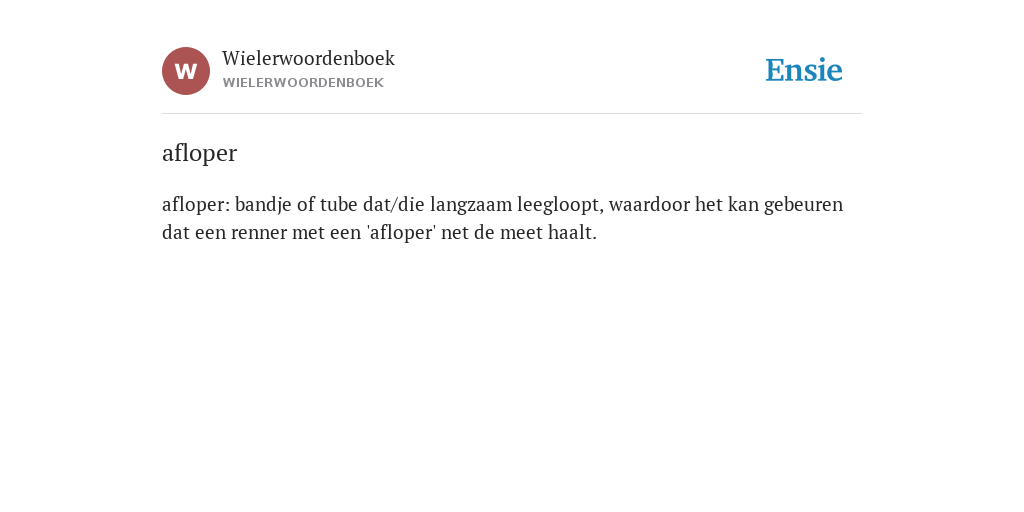 W
Wielerwoordenboek
WIELERWOORDENBOEK

Ensie

afloper

afloper: bandje of tube dat/die langzaam leegloopt, waardoor het kan gebeuren dat een renner met een 'afloper' net de meet haalt.